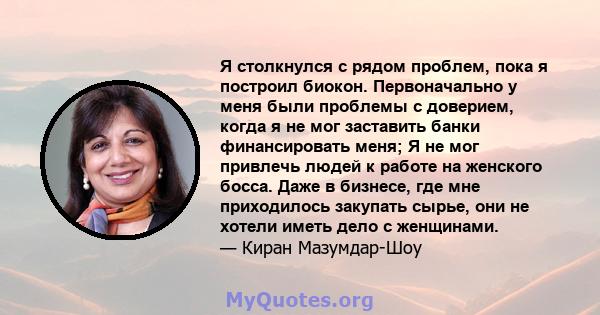 Я столкнулся с рядом проблем, пока я построил биокон. Первоначально у меня были проблемы с доверием, когда я не мог заставить банки финансировать меня; Я не мог привлечь людей к работе на женского босса. Даже в бизнесе, где мне приходилось закупать сырье, они не хотели иметь дело с женщинами.
— Киран Мазумдар-Шоу

MyQuotes.org